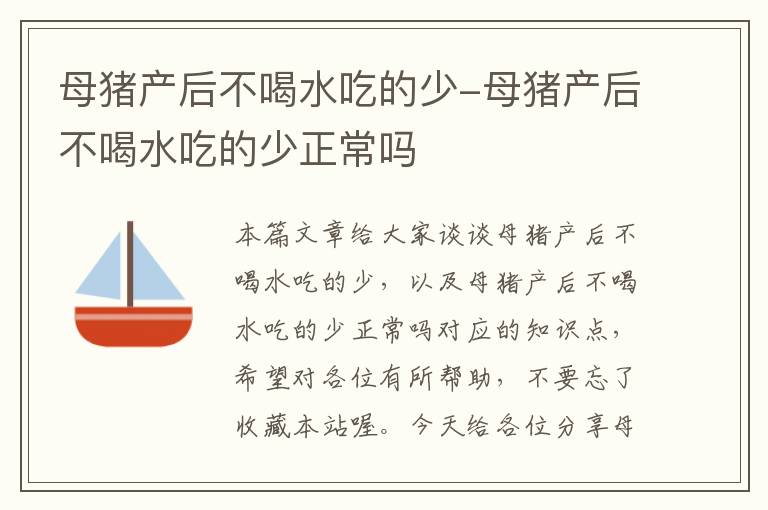 母猪产后不喝水吃的少-母猪产后不喝水吃的少正常吗

本篇文章给大家谈谈母猪产后不喝水吃的少，以及母猪产后不喝水吃的少正常吗对应的知识点，希望对各位有所帮助，不要忘了收藏本站喔。今天给各位分享母